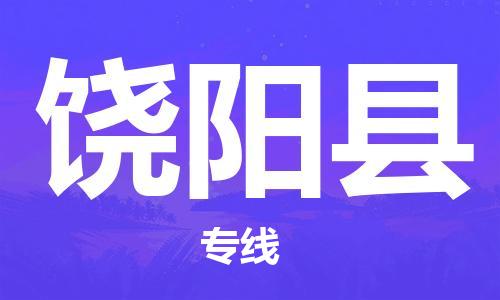 饶阳县

专线